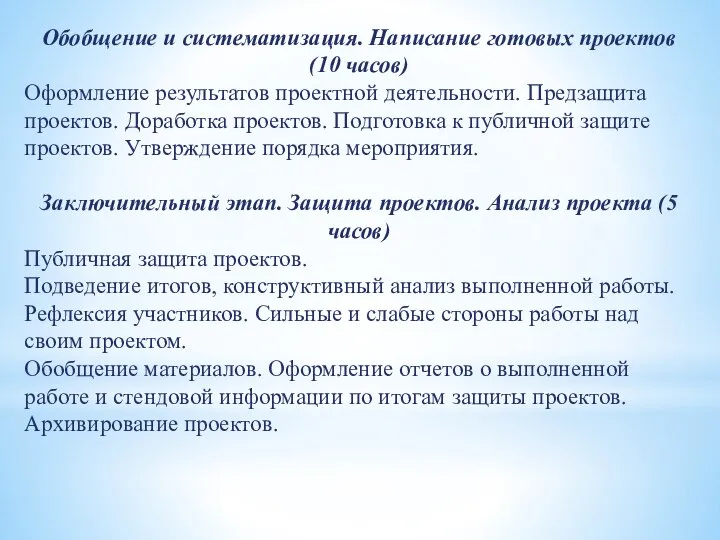 Обобщение и систематизация. Написание готовых проектов (10 часов)
Оформление результатов проектной деятельности. Предзащита проектов. Доработка проектов. Подготовка к публичной защите проектов. Утверждение порядка мероприятия.

Заключительный этап. Защита проектов. Анализ проекта (5 часов)
Публичная защита проектов.
Подведение итогов, конструктивный анализ выполненной работы. Рефлексия участников. Сильные и слабые стороны работы над своим проектом.
Обобщение материалов. Оформление отчетов о выполненной работе и стендовой информации по итогам защиты проектов. Архивирование проектов.